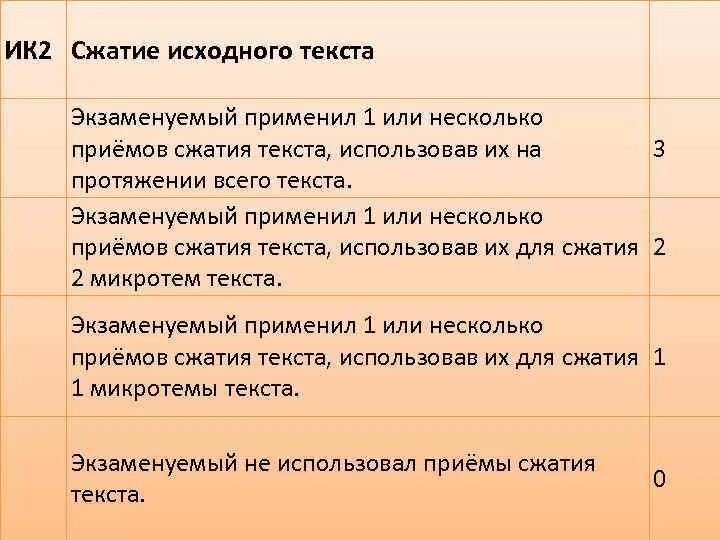 | ИК2 | Сжатие исходного текста | |
|---|---|---|
| | Экзаменуемый применил 1 или несколько приёмов сжатия текста, использовав их на протяжении всего текста. | 3 |
| | Экзаменуемый применил 1 или несколько приёмов сжатия текста, использовав их для сжатия 2 микротем текста. | 2 |
| | Экзаменуемый применил 1 или несколько приёмов сжатия текста, использовав их для сжатия 1 микротемы текста. | 1 |
| | Экзаменуемый не использовал приёмы сжатия текста. | 0 |